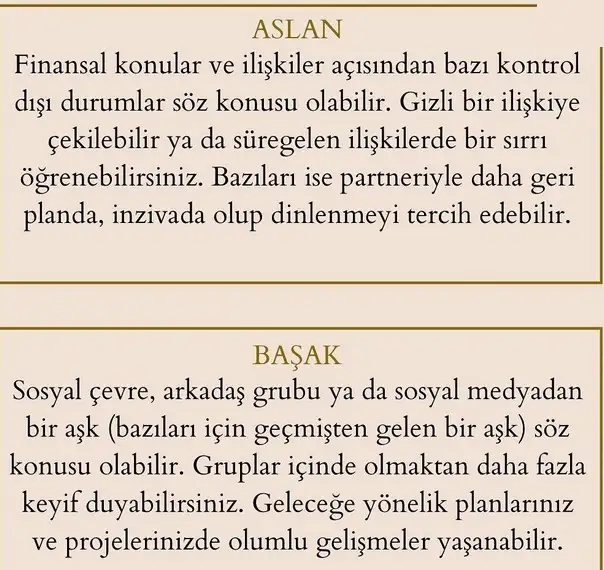 ASLAN

Finansal konular ve ilişkiler açısından bazı kontrol dışı durumlar söz konusu olabilir. Gizli bir ilişkiye çekilebilir ya da süregelen ilişkilerde bir sırrı öğrenebilirsiniz. Bazıları ise partneriyle daha geri planda, inzivada olup dinlenmeyi tercih edebilir.

BAŞAK

Sosyal çevre, arkadaş grubu ya da sosyal medyadan bir aşk (bazıları için geçmişten gelen bir aşk) söz konusu olabilir. Gruplar içinde olmaktan daha fazla keyif duyabilirsiniz. Geleceğe yönelik planlarınız ve projelerinizde olumlu gelişmeler yaşanabilir.